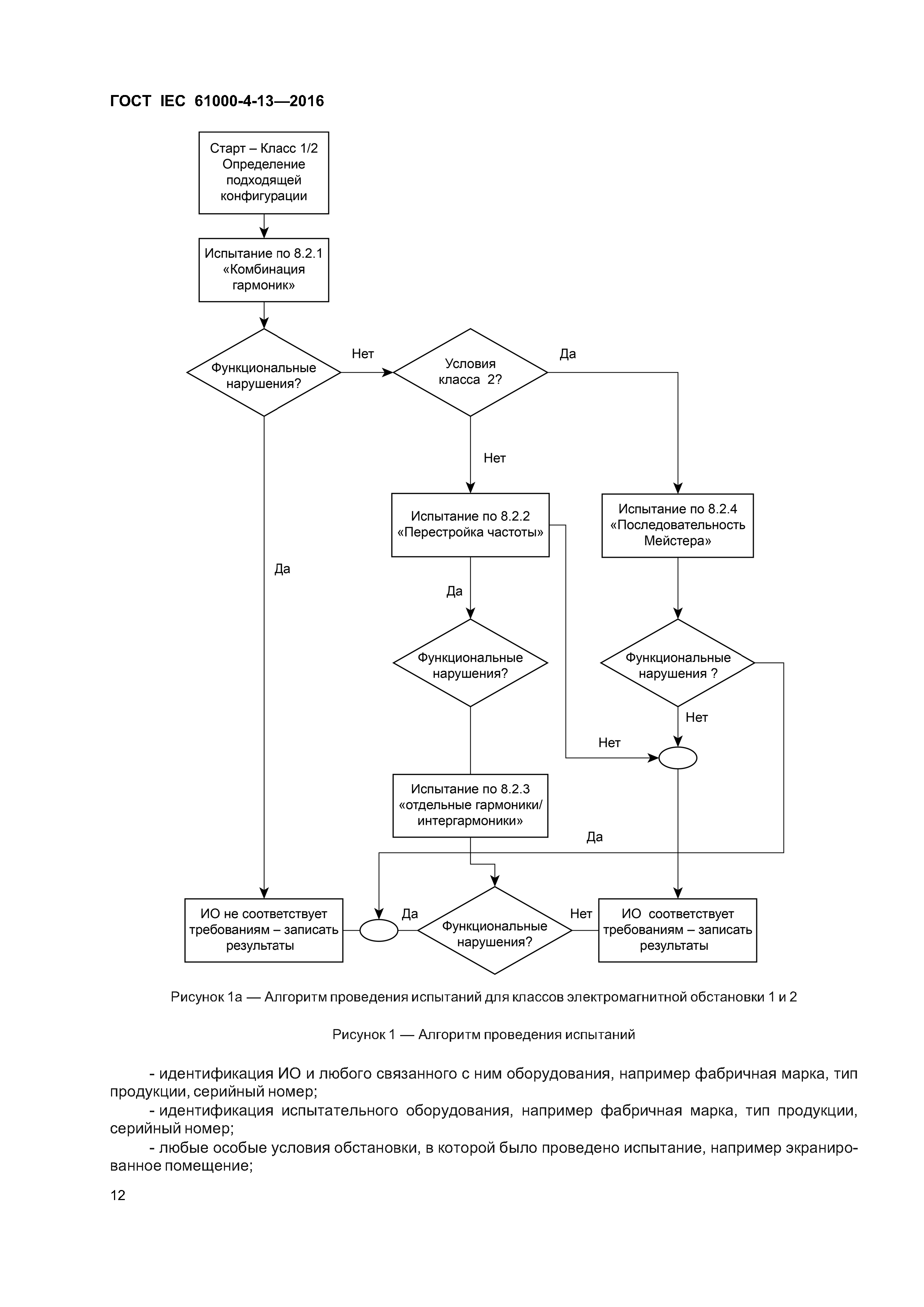 ГОСТ IEC 61000-4-13—2016

Старт – Класс 1/2
Определение подходящей конфигурации

Испытание по 8.2.1 «Комбинация гармоник»

Функциональные нарушения?

Нет

Условия класса 2?

Да

Нет

Испытание по 8.2.2 «Перестройка частоты»

Испытание по 8.2.4 «Последовательность Мейстера»

Да

Да

Функциональные нарушения?

Функциональные нарушения ?

Нет

Нет

Испытание по 8.2.3 «отдельные гармоники/ интергармоники»

Да

ИО не соответствует требованиям – записать результаты

Да

Функциональные нарушения?

Нет

ИО соответствует требованиям – записать результаты

Рисунок 1а — Алгоритм проведения испытаний для классов электромагнитной обстановки 1 и 2

Рисунок 1 — Алгоритм проведения испытаний

- идентификация ИО и любого связанного с ним оборудования, например фабричная марка, тип продукции, серийный номер;

- идентификация испытательного оборудования, например фабричная марка, тип продукции, серийный номер;

- любые особые условия обстановки, в которой было проведено испытание, например экранированное помещение;

12